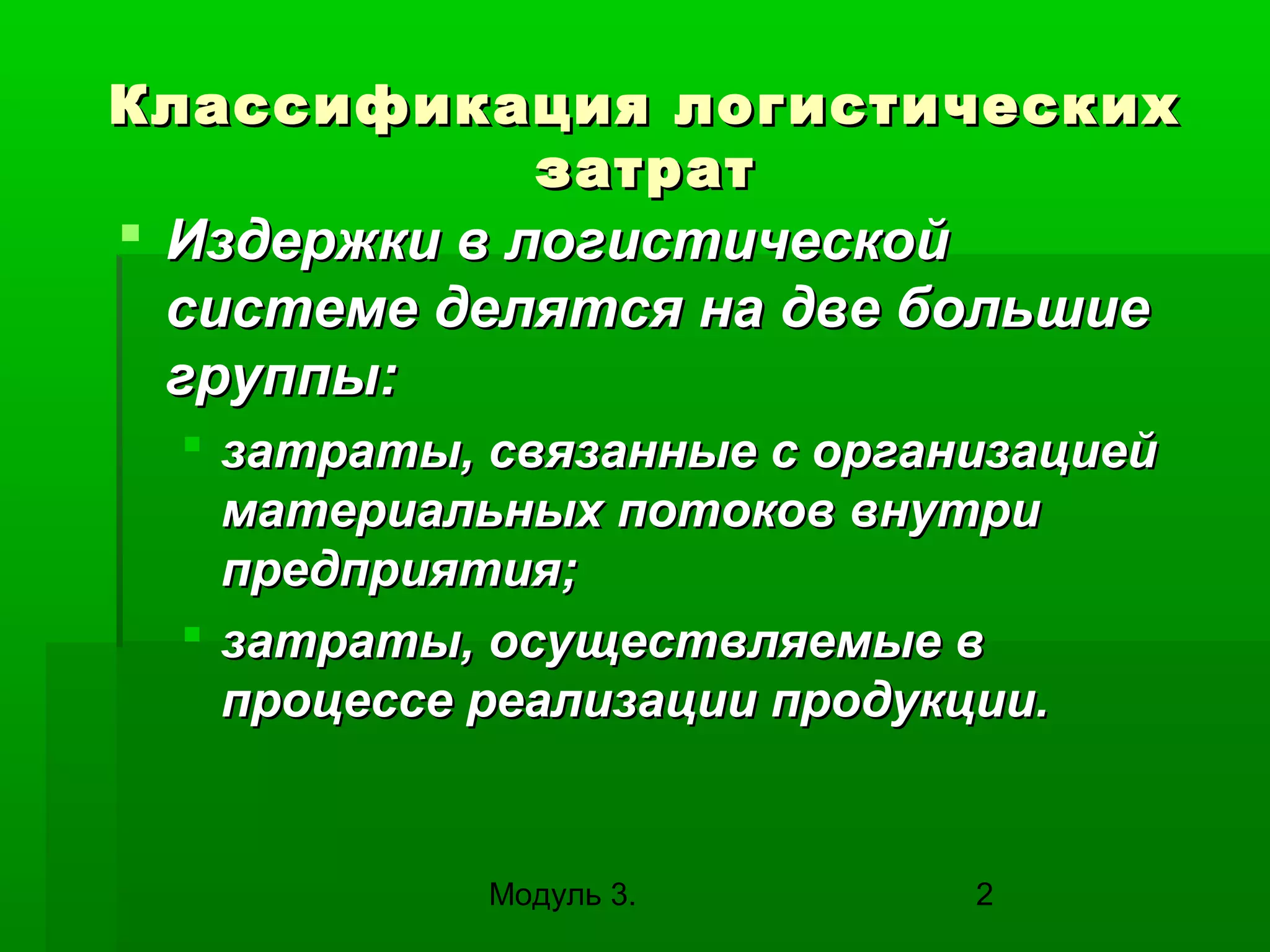 Классификация логистических затрат

Издержки в логистической системе делятся на две большие группы:

затраты, связанные с организацией материальных потоков внутри предприятия;

затраты, осуществляемые в процессе реализации продукции.

Модуль 3.

2